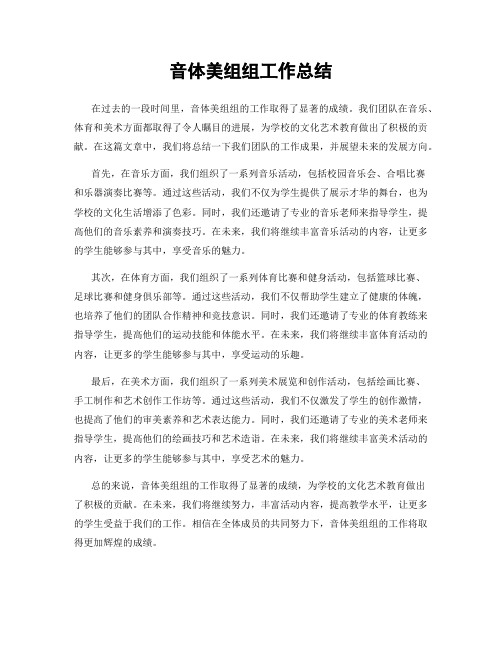 音体美组组工作总结

在过去的一段时间里，音体美组组的工作取得了显著的成绩。我们团队在音乐、体育和美术方面都取得了令人瞩目的进展，为学校的文化艺术教育做出了积极的贡献。在这篇文章中，我们将总结一下我们团队的工作成果，并展望未来的发展方向。

首先，在音乐方面，我们组织了一系列音乐活动，包括校园音乐会、合唱比赛和乐器演奏比赛等。通过这些活动，我们不仅为学生提供了展示才华的舞台，也为学校的文化生活增添了色彩。同时，我们还邀请了专业的音乐老师来指导学生，提高他们的音乐素养和演奏技巧。在未来，我们将继续丰富音乐活动的内容，让更多的学生能够参与其中，享受音乐的魅力。

其次，在体育方面，我们组织了一系列体育比赛和健身活动，包括篮球比赛、足球比赛和健身俱乐部等。通过这些活动，我们不仅帮助学生建立了健康的体魄，也培养了他们的团队合作精神和竞技意识。同时，我们还邀请了专业的体育教练来指导学生，提高他们的运动技能和体能水平。在未来，我们将继续丰富体育活动的内容，让更多的学生能够参与其中，享受运动的乐趣。

最后，在美术方面，我们组织了一系列美术展览和创作活动，包括绘画比赛、手工制作和艺术创作工作坊等。通过这些活动，我们不仅激发了学生的创作激情，也提高了他们的审美素养和艺术表达能力。同时，我们还邀请了专业的美术老师来指导学生，提高他们的绘画技巧和艺术造诣。在未来，我们将继续丰富美术活动的内容，让更多的学生能够参与其中，享受艺术的魅力。

总的来说，音体美组组的工作取得了显著的成绩，为学校的文化艺术教育做出了积极的贡献。在未来，我们将继续努力，丰富活动内容，提高教学水平，让更多的学生受益于我们的工作。相信在全体成员的共同努力下，音体美组组的工作将取得更加辉煌的成绩。